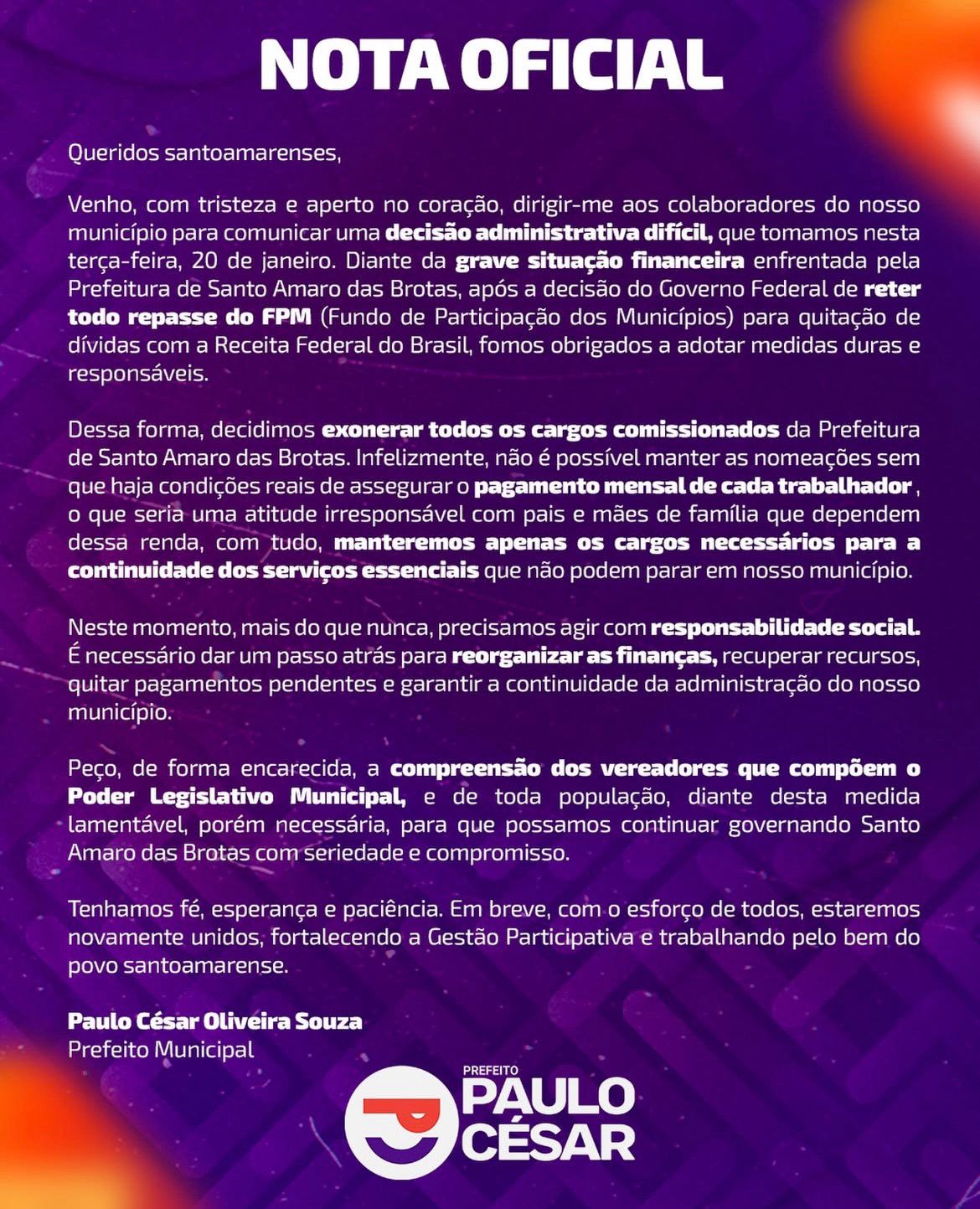 NOTA OFICIAL

Queridos santoamarenses,

Venho, com tristeza e aperto no coração, dirigir-me aos colaboradores do nosso município para comunicar uma decisão administrativa difícil, que tomamos nesta terça-feira, 20 de janeiro. Diante da grave situação financeira enfrentada pela Prefeitura de Santo Amaro das Brotas, após a decisão do Governo Federal de reter todo repasse do FPM (Fundo de Participação dos Municípios) para quitação de dívidas com a Receita Federal do Brasil, fomos obrigados a adotar medidas duras e responsáveis.

Dessa forma, decidimos exonerar todos os cargos comissionados da Prefeitura de Santo Amaro das Brotas. Infelizmente, não é possível manter as nomeações sem que haja condições reais de assegurar o pagamento mensal de cada trabalhador , o que seria uma atitude irresponsável com pais e mães de família que dependem dessa renda, com tudo, manteremos apenas os cargos necessários para a continuidade dos serviços essenciais que não podem parar em nosso município.

Neste momento, mais do que nunca, precisamos agir com responsabilidade social. É necessário dar um passo atrás para reorganizar as finanças, recuperar recursos, quitar pagamentos pendentes e garantir a continuidade da administração do nosso município.

Peço, de forma encarecida, a compreensão dos vereadores que compõem o Poder Legislativo Municipal, e de toda população, diante desta medida lamentável, porém necessária, para que possamos continuar governando Santo Amaro das Brotas com seriedade e compromisso.

Tenhamos fé, esperança e paciência. Em breve, com o esforço de todos, estaremos novamente unidos, fortalecendo a Gestão Participativa e trabalhando pelo bem do povo santoamarense.

Paulo César Oliveira Souza
Prefeito Municipal

PREFEITO
PAULO
CÉSAR